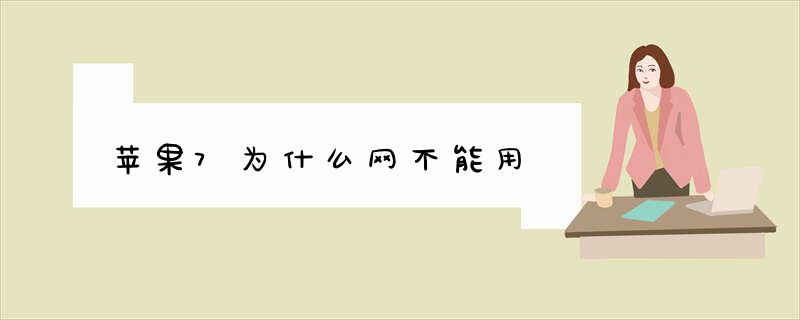 苹果7 为什么网不能用